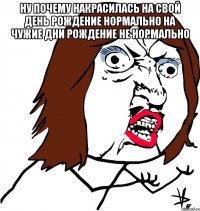 НУ ПОЧЕМУ НАКРАСИЛАСЬ НА СВОЙ ДЕНЬ РОЖДЕНИЕ НОРМАЛЬНО НА ЧУЖИЕ ДНИ РОЖДЕНИЕ НЕ НОРМАЛЬНО